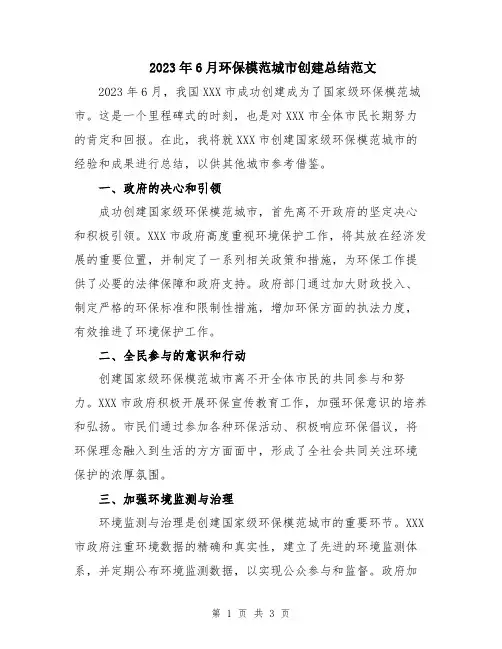 2023年6月环保模范城市创建总结范文

2023年6月，我国XXX市成功创建成为了国家级环保模范城市。这是一个里程碑式的时刻，也是对XXX市全体市民长期努力的肯定和回报。在此，我将就XXX市创建国家级环保模范城市的经验和成果进行总结，以供其他城市参考借鉴。

一、政府的决心和引领

成功创建国家级环保模范城市，首先离不开政府的坚定决心和积极引领。XXX市政府高度重视环境保护工作，将其放在经济发展的重要位置，并制定了一系列相关政策和措施，为环保工作提供了必要的法律保障和政府支持。政府部门通过加大财政投入、制定严格的环保标准和限制性措施，增加环保方面的执法力度，有效推进了环境保护工作。

二、全民参与的意识和行动

创建国家级环保模范城市离不开全体市民的共同参与和努力。XXX市政府积极开展环保宣传教育工作，加强环保意识的培养和弘扬。市民们通过参加各种环保活动、积极响应环保倡议，将环保理念融入到生活的方方面面中，形成了全社会共同关注环境保护的浓厚氛围。

三、加强环境监测与治理

环境监测与治理是创建国家级环保模范城市的重要环节。XXX市政府注重环境数据的精确和真实性，建立了先进的环境监测体系，并定期公布环境监测数据，以实现公众参与和监督。政府加

第 1 页 共 3 页